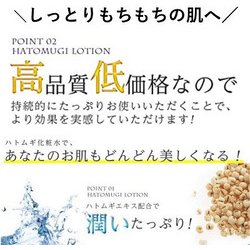 ＼しっとりもちもちの肌へ／

POINT 02
HATOMUGI LOTION

高品質低価格なので

持続的にたっぷりお使いいただくことで、より効果を実感していただけます！

ハトムギ化粧水で、

あなたのお肌もどんどん美しくなる！

POINT 01
HATOMUGI LOTION

ハトムギエキス配合で

潤いたっぷり！